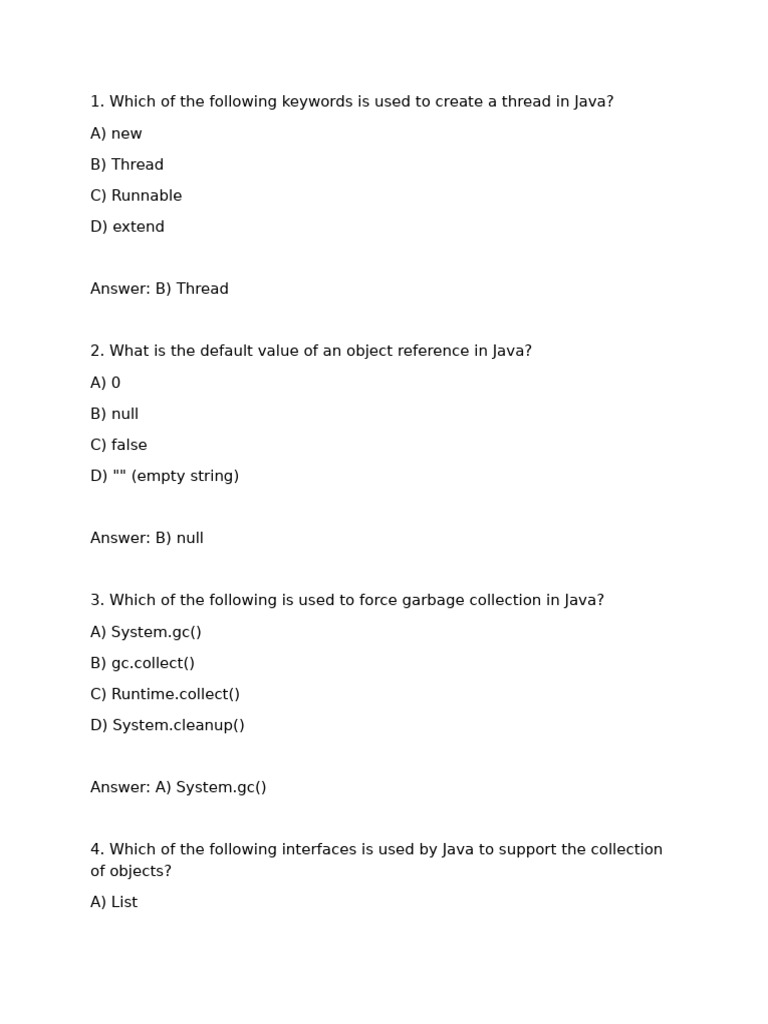 1. Which of the following keywords is used to create a thread in Java?

A) new

B) Thread

C) Runnable

D) extend

Answer: B) Thread

2. What is the default value of an object reference in Java?

A) 0

B) null

C) false

D) "" (empty string)

Answer: B) null

3. Which of the following is used to force garbage collection in Java?

A) System.gc()

B) gc.collect()

C) Runtime.collect()

D) System.cleanup()

Answer: A) System.gc()

4. Which of the following interfaces is used by Java to support the collection of objects?

A) List